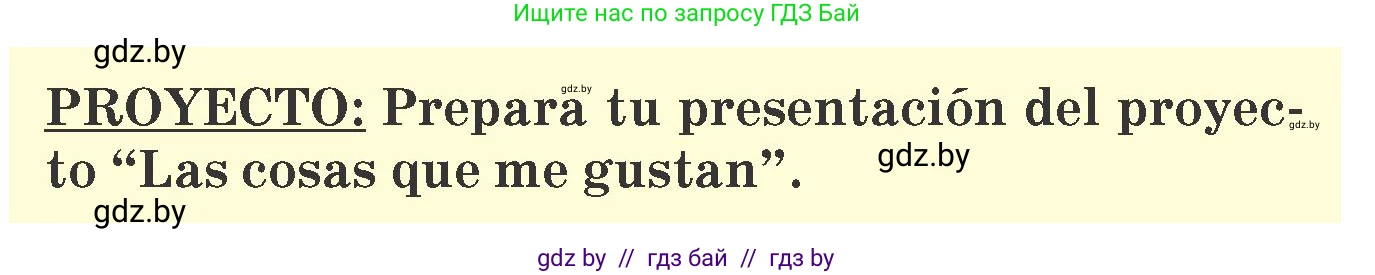 Ищите нас по запросу ГДЗ Бай

gdz.by

gdz.by

PROYECTO: Prepara tu presentación del proyecto “Las cosas que me gustan”.

gdz.by

gdz.by

gdz.by

gdz by // гдз бай // гдз by